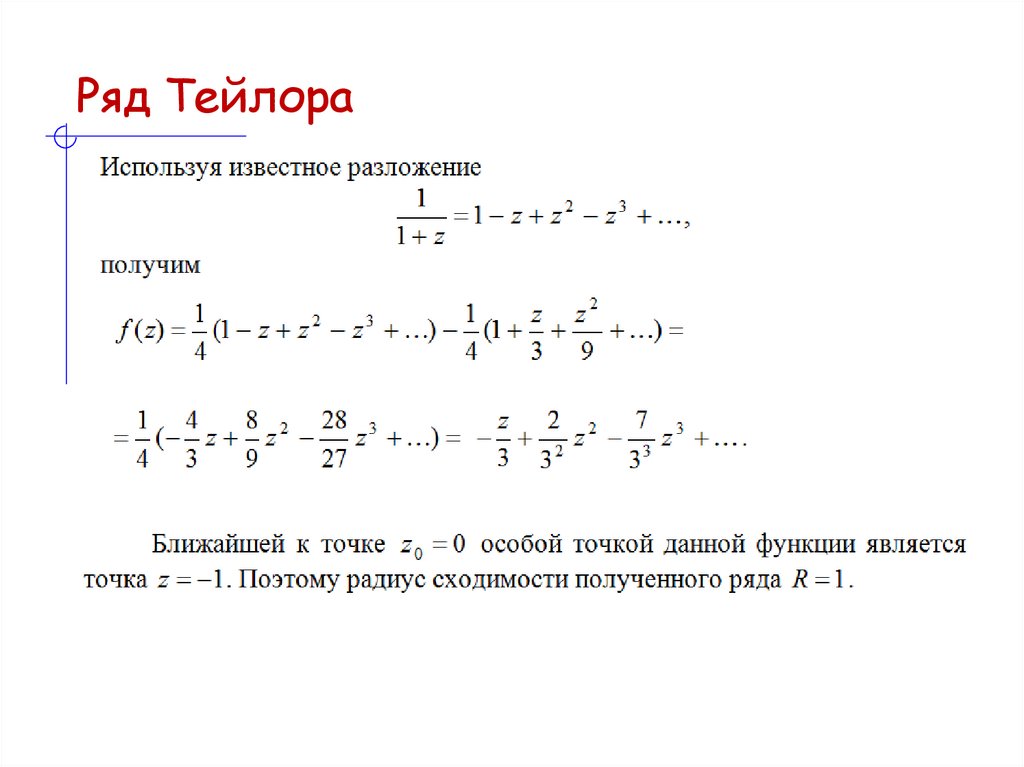 Ряд Тейлора

Используя известное разложение

$\frac{1}{1+z} = 1 - z + z^2 - z^3 + \ldots,$

получим

$f(z) = \frac{1}{4}(1 - z + z^2 - z^3 + \ldots) - \frac{1}{4}(1 + \frac{z}{3} + \frac{z^2}{9} + \ldots) =$

$= \frac{1}{4}(-\frac{4}{3}z + \frac{8}{9}z^2 - \frac{28}{27}z^3 + \ldots) = -\frac{z}{3} + \frac{2}{3^2}z^2 - \frac{7}{3^3}z^3 + \ldots.$

Ближайшей к точке $z_0 = 0$ особой точкой данной функции является точка $z = -1$. Поэтому радиус сходимости полученного ряда $R = 1$.